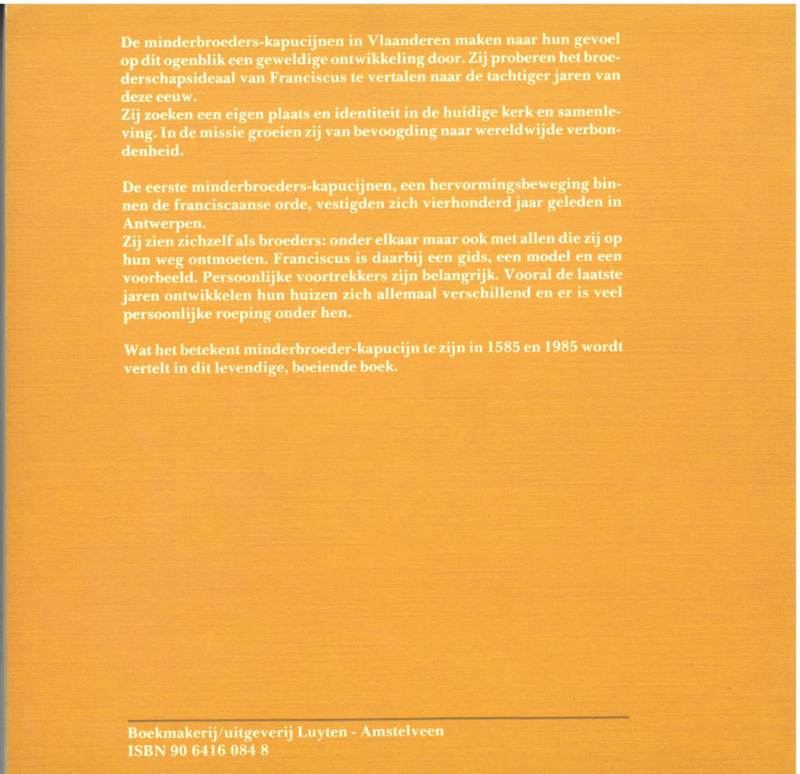 De minderbroeders-kapucijnen in Vlaanderen maken naar hun gevoel op dit ogenblik een geweldige ontwikkeling door. Zij proberen het broederschapsideaal van Franciscus te vertalen naar de tachtiger jaren van deze eeuw.
Zij zoeken een eigen plaats en identiteit in de huidige kerk en samenleving. In de missie groeien zij van bevoogding naar wereldwijde verbondenheid.

De eerste minderbroeders-kapucijnen, een hervormingsbeweging binnen de franciscaanse orde, vestigden zich vierhonderd jaar geleden in Antwerpen.
Zij zien zichzelf als broeders: onder elkaar maar ook met allen die zij op hun weg ontmoeten. Franciscus is daarbij een gids, een model en een voorbeeld. Persoonlijke voortrekkers zijn belangrijk. Vooral de laatste jaren ontwikkelen hun huizen zich allemaal verschillend en er is veel persoonlijke roeping onder hen.

Wat het betekent minderbroeder-kapucijn te zijn in 1585 en 1985 wordt vertelt in dit levendige, boeiende boek.

Boekmakerij/uitgeverij Luyten - Amstelveen
ISBN 90 6416 084 8